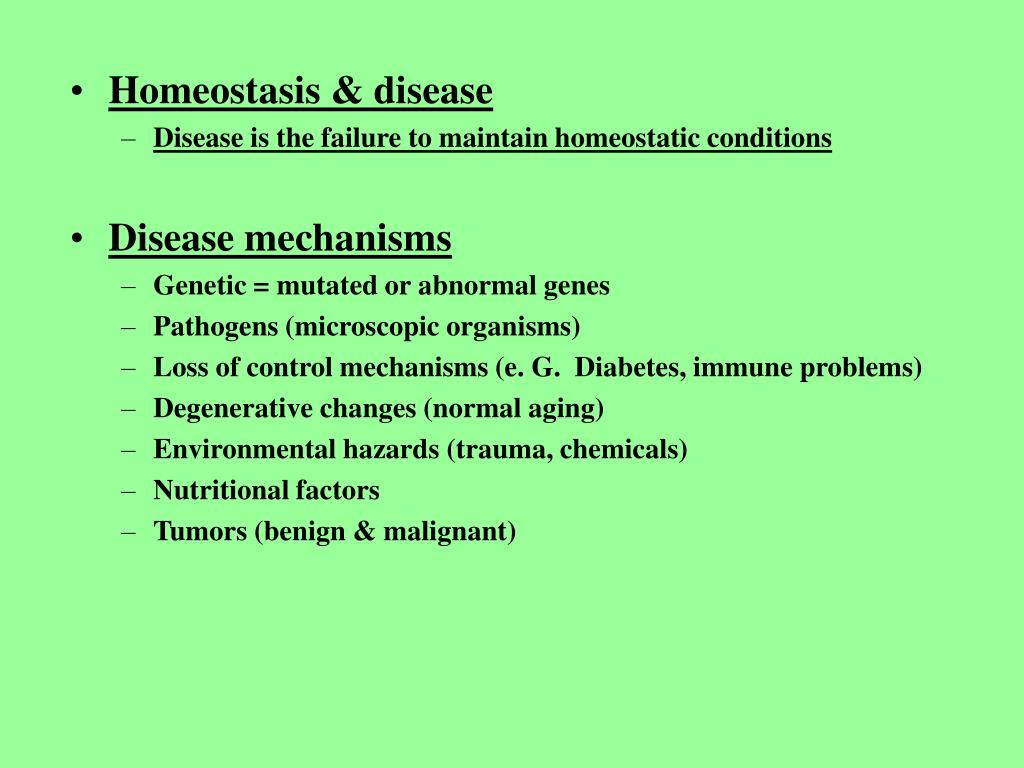 • Homeostasis & disease
– Disease is the failure to maintain homeostatic conditions

• Disease mechanisms
– Genetic = mutated or abnormal genes
– Pathogens (microscopic organisms)
– Loss of control mechanisms (e. G. Diabetes, immune problems)
– Degenerative changes (normal aging)
– Environmental hazards (trauma, chemicals)
– Nutritional factors
– Tumors (benign & malignant)